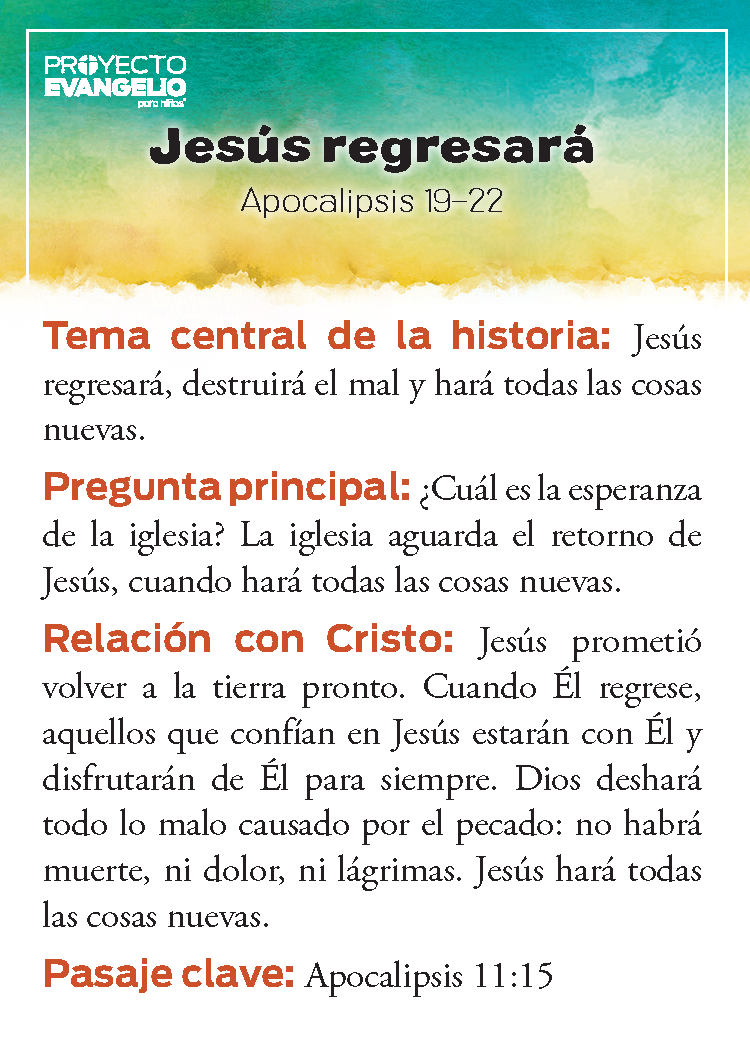 PROYECTO EVANGELIO para niños

Jesús regresará

Apocalipsis 19–22

Tema central de la historia: Jesús regresará, destruirá el mal y hará todas las cosas nuevas.

Pregunta principal: ¿Cuál es la esperanza de la iglesia? La iglesia aguarda el retorno de Jesús, cuando hará todas las cosas nuevas.

Relación con Cristo: Jesús prometió volver a la tierra pronto. Cuando Él regrese, aquellos que confían en Jesús estarán con Él y disfrutarán de Él para siempre. Dios deshará todo lo malo causado por el pecado: no habrá muerte, ni dolor, ni lágrimas. Jesús hará todas las cosas nuevas.

Pasaje clave: Apocalipsis 11:15